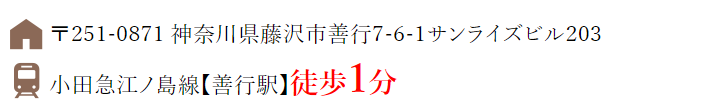 〒251-0871 神奈川県藤沢市善行7-6-1サンライズビル203

小田急江ノ島線【善行駅】徒歩1分